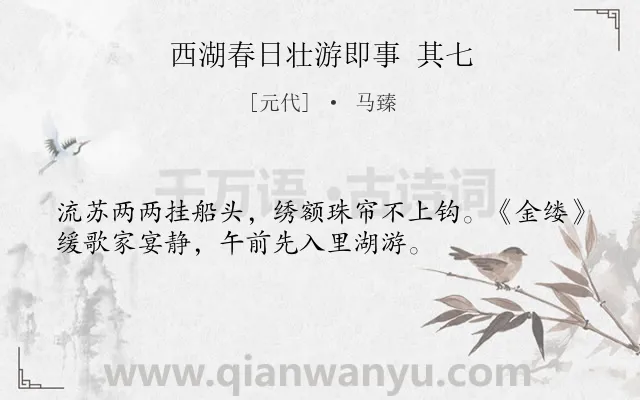 西湖春日壮游即事 其七

[元代] · 马臻

千万语·古诗词

流苏两两挂船头，绣额珠帘不上钩。《金缕》缓歌家宴静，午前先入里湖游。

www.qianwanyu.com